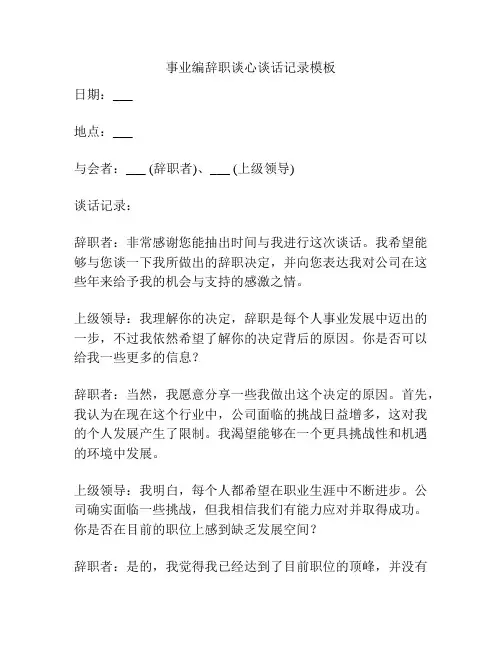 事业编辞职谈心谈话记录模板

日期：___

地点：___

与会者：___ (辞职者)、___ (上级领导)

谈话记录：

辞职者：非常感谢您能抽出时间与我进行这次谈话。我希望能够与您谈一下我所做出的辞职决定，并向您表达我对公司在这些年来给予我的机会与支持的感激之情。

上级领导：我理解你的决定，辞职是每个人事业发展中迈出的一步，不过我依然希望了解你的决定背后的原因。你是否可以给我一些更多的信息？

辞职者：当然，我愿意分享一些我做出这个决定的原因。首先，我认为在现在这个行业中，公司面临的挑战日益增多，这对我的个人发展产生了限制。我渴望能够在一个更具挑战性和机遇的环境中发展。

上级领导：我明白，每个人都希望在职业生涯中不断进步。公司确实面临一些挑战，但我相信我们有能力应对并取得成功。你是否在目前的职位上感到缺乏发展空间？

辞职者：是的，我觉得我已经达到了目前职位的顶峰，并没有